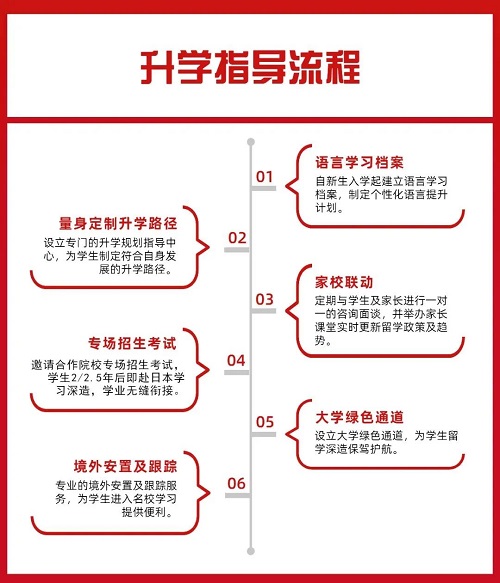 升学指导流程

01
语言学习档案
自新生入学起建立语言学习档案，制定个性化语言提升计划。

02
量身定制升学路径
设立专门的升学规划指导中心，为学生制定符合自身发展的升学路径。

03
家校联动
定期与学生及家长进行一对一的咨询面谈，并举办家长课堂实时更新留学政策及趋势。

04
专场招生考试
邀请合作院校专场招生考试，学生2/2.5年后即赴日本学习深造，学业无缝衔接。

05
大学绿色通道
设立大学绿色通道，为学生留学深造保驾护航。

06
境外安置及跟踪
专业的境外安置及跟踪服务，为学生进入名校学习提供便利。